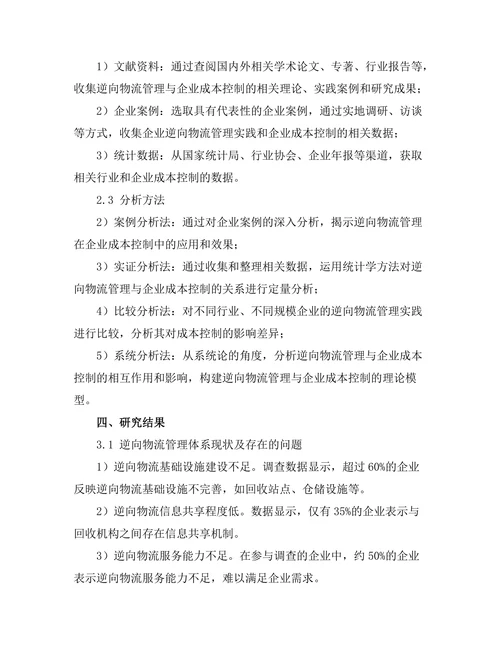 1）文献资料：通过查阅国内外相关学术论文、专著、行业报告等，收集逆向物流管理与企业成本控制的相关理论、实践案例和研究成果；

2）企业案例：选取具有代表性的企业案例，通过实地调研、访谈等方式，收集企业逆向物流管理实践和企业成本控制的相关数据；

3）统计数据：从国家统计局、行业协会、企业年报等渠道，获取相关行业和企业成本控制的数据。

2.3 分析方法

2）案例分析法：通过对企业案例的深入分析，揭示逆向物流管理在企业成本控制中的应用和效果；

3）实证分析法：通过收集和整理相关数据，运用统计学方法对逆向物流管理与企业成本控制的关系进行定量分析；

4）比较分析法：对不同行业、不同规模企业的逆向物流管理实践进行比较，分析其对成本控制的影响差异；

5）系统分析法：从系统论的角度，分析逆向物流管理与企业成本控制的相互作用和影响，构建逆向物流管理与企业成本控制的理论模型。

四、研究结果

3.1 逆向物流管理体系现状及存在的问题

1）逆向物流基础设施建设不足。调查数据显示，超过 60%的企业反映逆向物流基础设施不完善，如回收站点、仓储设施等。

2）逆向物流信息共享程度低。数据显示，仅有 35%的企业表示与回收机构之间存在信息共享机制。

3）逆向物流服务能力不足。在参与调查的企业中，约 50%的企业表示逆向物流服务能力不足，难以满足企业需求。